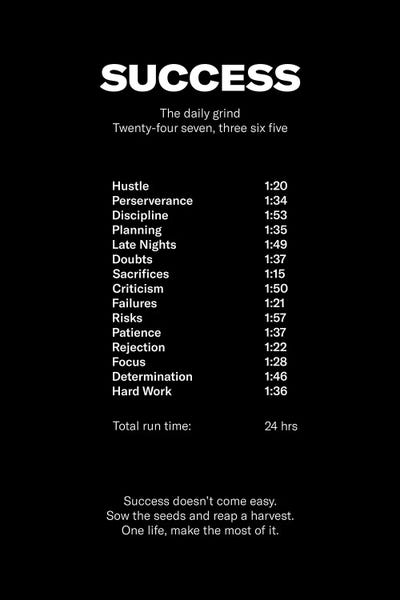 SUCCESS

The daily grind
Twenty-four seven, three six five

Hustle 1:20
Perserverance 1:34
Discipline 1:53
Planning 1:35
Late Nights 1:49
Doubts 1:37
Sacrifices 1:15
Criticism 1:50
Failures 1:21
Risks 1:57
Patience 1:37
Rejection 1:22
Focus 1:28
Determination 1:46
Hard Work 1:36

Total run time: 24 hrs

Success doesn't come easy.
Sow the seeds and reap a harvest.
One life, make the most of it.